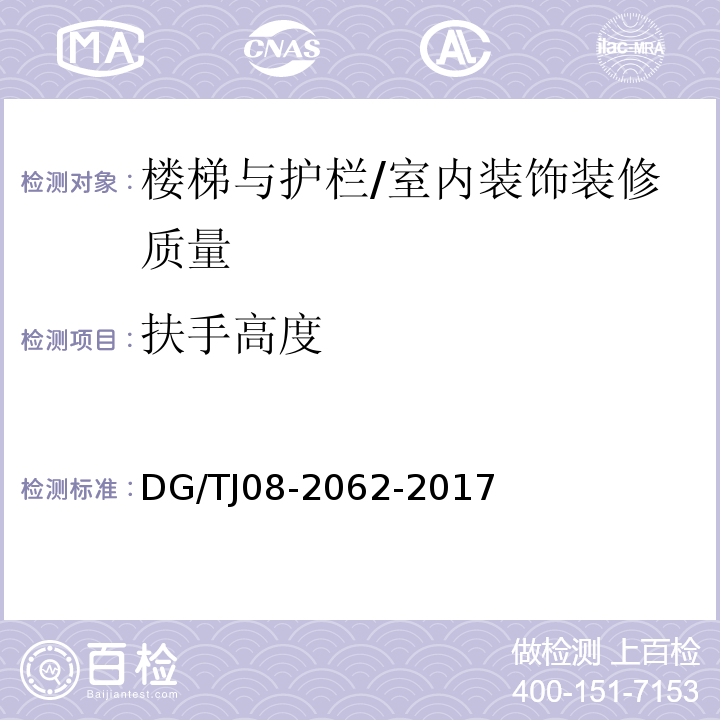 MA CNAS AL ilac-MRA

检测对象：楼梯与护栏/室内装饰装修质量

检测项目：扶手高度

检测标准：DG/TJ08-2062-2017

百检 Baijiantest.com

做检测 上百检
400-151-7153